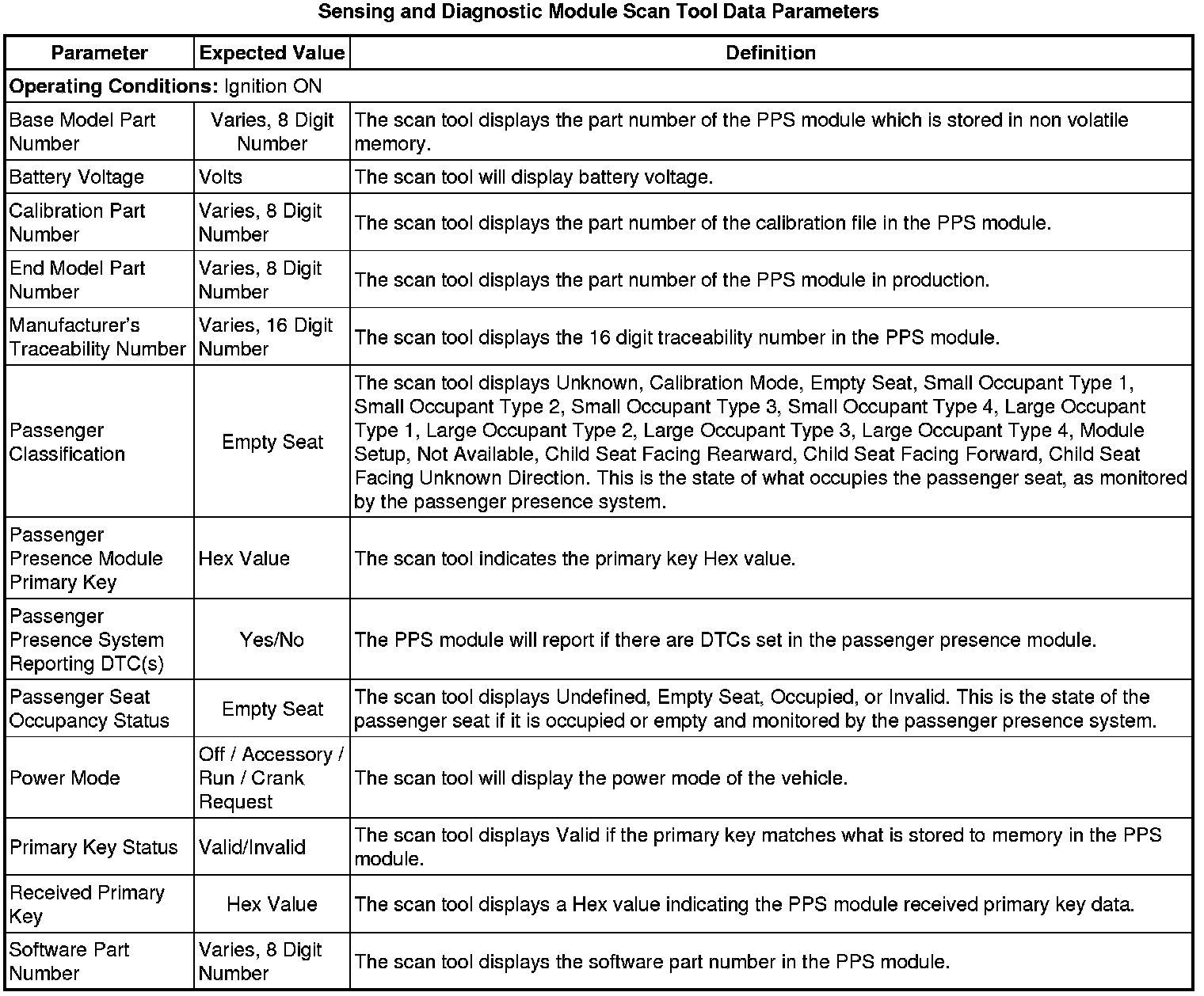 Sensing and Diagnostic Module Scan Tool Data Parameters

| Parameter | Expected Value | Definition |
|---|---|---|
| **Operating Conditions:** Ignition ON | | |
| Base Model Part Number | Varies, 8 Digit Number | The scan tool displays the part number of the PPS module which is stored in non volatile memory. |
| Battery Voltage | Volts | The scan tool will display battery voltage. |
| Calibration Part Number | Varies, 8 Digit Number | The scan tool displays the part number of the calibration file in the PPS module. |
| End Model Part Number | Varies, 8 Digit Number | The scan tool displays the part number of the PPS module in production. |
| Manufacturer's Traceability Number | Varies, 16 Digit Number | The scan tool displays the 16 digit traceability number in the PPS module. |
| Passenger Classification | Empty Seat | The scan tool displays Unknown, Calibration Mode, Empty Seat, Small Occupant Type 1, Small Occupant Type 2, Small Occupant Type 3, Small Occupant Type 4, Large Occupant Type 1, Large Occupant Type 2, Large Occupant Type 3, Large Occupant Type 4, Module Setup, Not Available, Child Seat Facing Rearward, Child Seat Facing Forward, Child Seat Facing Unknown Direction. This is the state of what occupies the passenger seat, as monitored by the passenger presence system. |
| Passenger Presence Module Primary Key | Hex Value | The scan tool indicates the primary key Hex value. |
| Passenger Presence System Reporting DTC(s) | Yes/No | The PPS module will report if there are DTCs set in the passenger presence module. |
| Passenger Seat Occupancy Status | Empty Seat | The scan tool displays Undefined, Empty Seat, Occupied, or Invalid. This is the state of the passenger seat if it is occupied or empty and monitored by the passenger presence system. |
| Power Mode | Off / Accessory / Run / Crank Request | The scan tool will display the power mode of the vehicle. |
| Primary Key Status | Valid/Invalid | The scan tool displays Valid if the primary key matches what is stored to memory in the PPS module. |
| Received Primary Key | Hex Value | The scan tool displays a Hex value indicating the PPS module received primary key data. |
| Software Part Number | Varies, 8 Digit Number | The scan tool displays the software part number in the PPS module. |